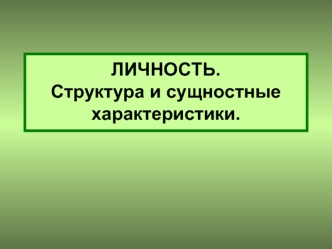 ЛИЧНОСТЬ.
Структура и сущностные характеристики.